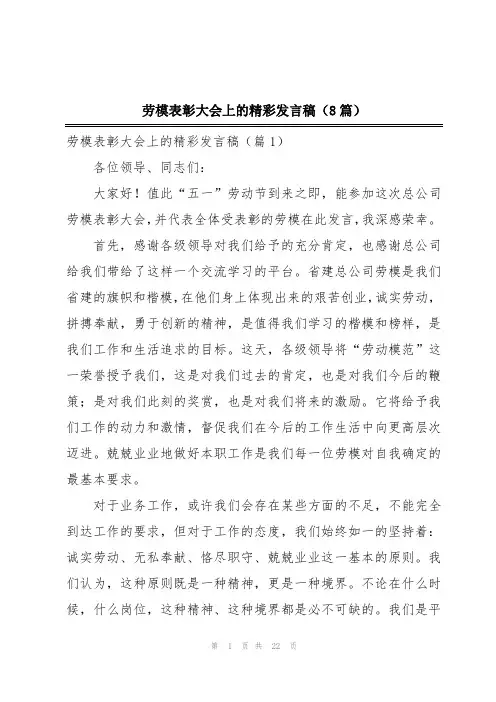 劳模表彰大会上的精彩发言稿（8篇）

劳模表彰大会上的精彩发言稿（篇1）

各位领导、同志们：

大家好！值此“五一”劳动节到来之即，能参加这次总公司劳模表彰大会，并代表全体受表彰的劳模在此发言，我深感荣幸。

首先，感谢各级领导对我们给予的充分肯定，也感谢总公司给我们带给了这样一个交流学习的平台。省建总公司劳模是我们省建的旗帜和楷模，在他们身上体现出来的艰苦创业，诚实劳动，拼搏奉献，勇于创新的精神，是值得我们学习的楷模和榜样，是我们工作和生活追求的目标。这天，各级领导将“劳动模范”这一荣誉授予我们，这是对我们过去的肯定，也是对我们今后的鞭策；是对我们此刻的奖赏，也是对我们将来的激励。它将给予我们工作的动力和激情，督促我们在今后的工作生活中向更高层次迈进。兢兢业业地做好本职工作是我们每一位劳模对自我确定的最基本要求。

对于业务工作，或许我们会存在某些方面的不足，不能完全到达工作的要求，但对于工作的态度，我们始终如一的坚持着：诚实劳动、无私奉献、恪尽职守、兢兢业业这一基本的原则。我们认为，这种原则既是一种精神，更是一种境界。不论在什么时候，什么岗位，这种精神、这种境界都是必不可缺的。我们是平

第 1 页 共 22 页